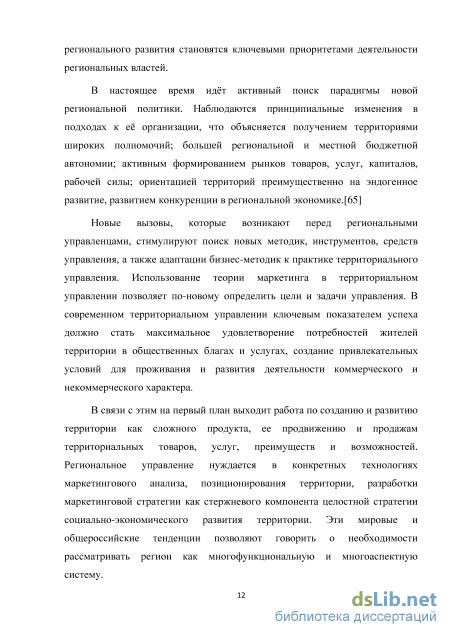 регионального развития становятся ключевыми приоритетами деятельности региональных властей.

В настоящее время идёт активный поиск парадигмы новой региональной политики. Наблюдаются принципиальные изменения в подходах к её организации, что объясняется получением территориями широких полномочий; большей региональной и местной бюджетной автономии; активным формированием рынков товаров, услуг, капиталов, рабочей силы; ориентацией территорий преимущественно на эндогенное развитие, развитием конкуренции в региональной экономике.[65]

Новые вызовы, которые возникают перед региональными управленцами, стимулируют поиск новых методик, инструментов, средств управления, а также адаптации бизнес-методик к практике территориального управления. Использование теории маркетинга в территориальном управлении позволяет по-новому определить цели и задачи управления. В современном территориальном управлении ключевым показателем успеха должно стать максимальное удовлетворение потребностей жителей территории в общественных благах и услугах, создание привлекательных условий для проживания и развития деятельности коммерческого и некоммерческого характера.

В связи с этим на первый план выходит работа по созданию и развитию территории как сложного продукта, ее продвижению и продажам территориальных товаров, услуг, преимуществ и возможностей. Региональное управление нуждается в конкретных технологиях маркетингового анализа, позиционирования территории, разработки маркетинговой стратегии как стержневого компонента целостной стратегии социально-экономического развития территории. Эти мировые и общероссийские тенденции позволяют говорить о необходимости рассматривать регион как многофункциональную и многоаспектную систему.

12

dsLib.net
библиотека диссертаций